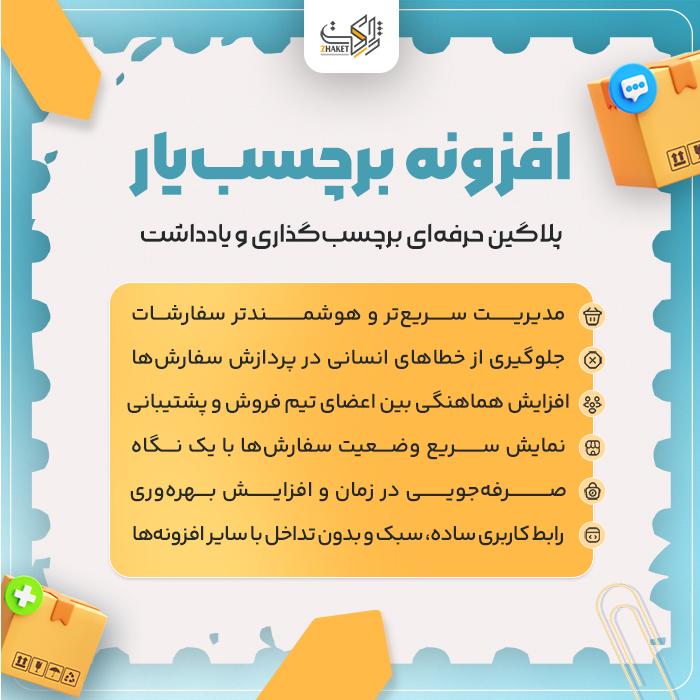 ژاکت
ZHAKET

افزونه برچسب یار

پلاگین حرفه‌ای برچسب گذاری و یادداشت

مدیریت سریع‌تر و هوشمندتر سفارشات

جلوگیری از خطاهای انسانی در پردازش سفارش‌ها

افزایش هماهنگی بین اعضای تیم فروش و پشتیبانی

نمایش سریع وضعیت سفارش‌ها با یک نگاه

صرفه‌جویی در زمان و افزایش بهره‌وری

رابط کاربری ساده، سبک و بدون تداخل با سایر افزونه‌ها